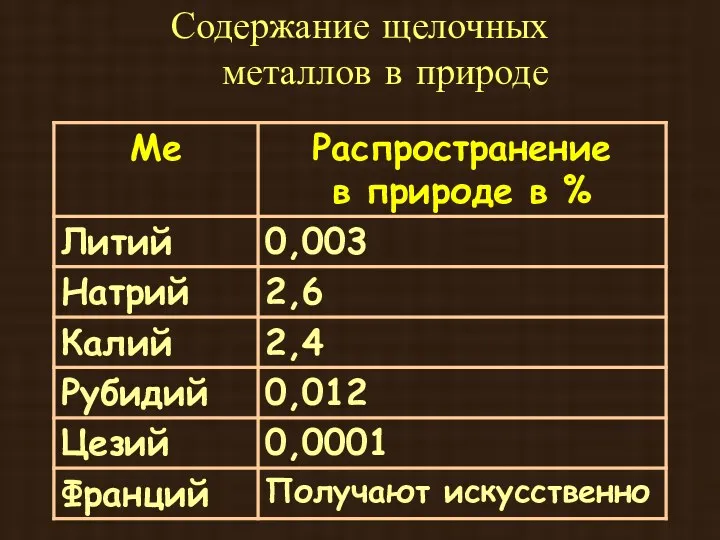 Содержание щелочных металлов в природе

| Ме | Распространение в природе в % |
|---|---|
| Литий | 0,003 |
| Натрий | 2,6 |
| Калий | 2,4 |
| Рубидий | 0,012 |
| Цезий | 0,0001 |
| Франций | Получают искусственно |